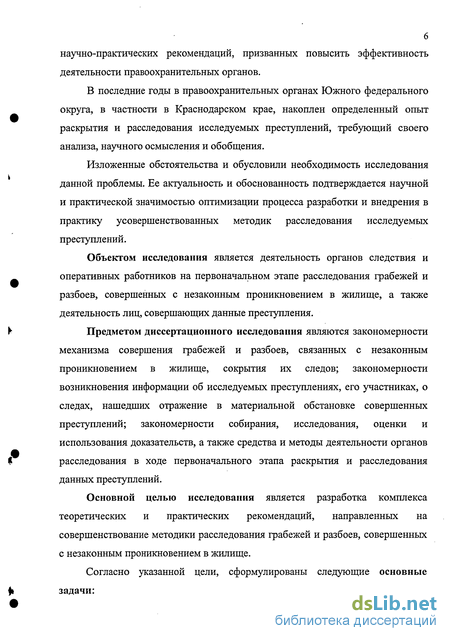 6

научно-практических рекомендаций, призванных повысить эффективность деятельности правоохранительных органов.

В последние годы в правоохранительных органах Южного федерального округа, в частности в Краснодарском крае, накоплен определенный опыт раскрытия и расследования исследуемых преступлений, требующий своего анализа, научного осмысления и обобщения.

Изложенные обстоятельства и обусловили необходимость исследования данной проблемы. Ее актуальность и обоснованность подтверждается научной и практической значимостью оптимизации процесса разработки и внедрения в практику усовершенствованных методик расследования исследуемых преступлений.

Объектом исследования является деятельность органов следствия и оперативных работников на первоначальном этапе расследования грабежей и разбоев, совершенных с незаконным проникновением в жилище, а также деятельность лиц, совершающих данные преступления.

Предметом диссертационного исследования являются закономерности механизма совершения грабежей и разбоев, связанных с незаконным проникновением в жилище, сокрытия их следов; закономерности возникновения информации об исследуемых преступлениях, его участниках, о следах, нашедших отражение в материальной обстановке совершенных преступлений; закономерности собирания, исследования, оценки и использования доказательств, а также средства и методы деятельности органов расследования в ходе первоначального этапа раскрытия и расследования данных преступлений.

Основной целью исследования является разработка комплекса теоретических и практических рекомендаций, направленных на совершенствование методики расследования грабежей и разбоев, совершенных с незаконным проникновением в жилище.

Согласно указанной цели, сформулированы следующие основные задачи:

dsLib.net
библиотека диссертаций